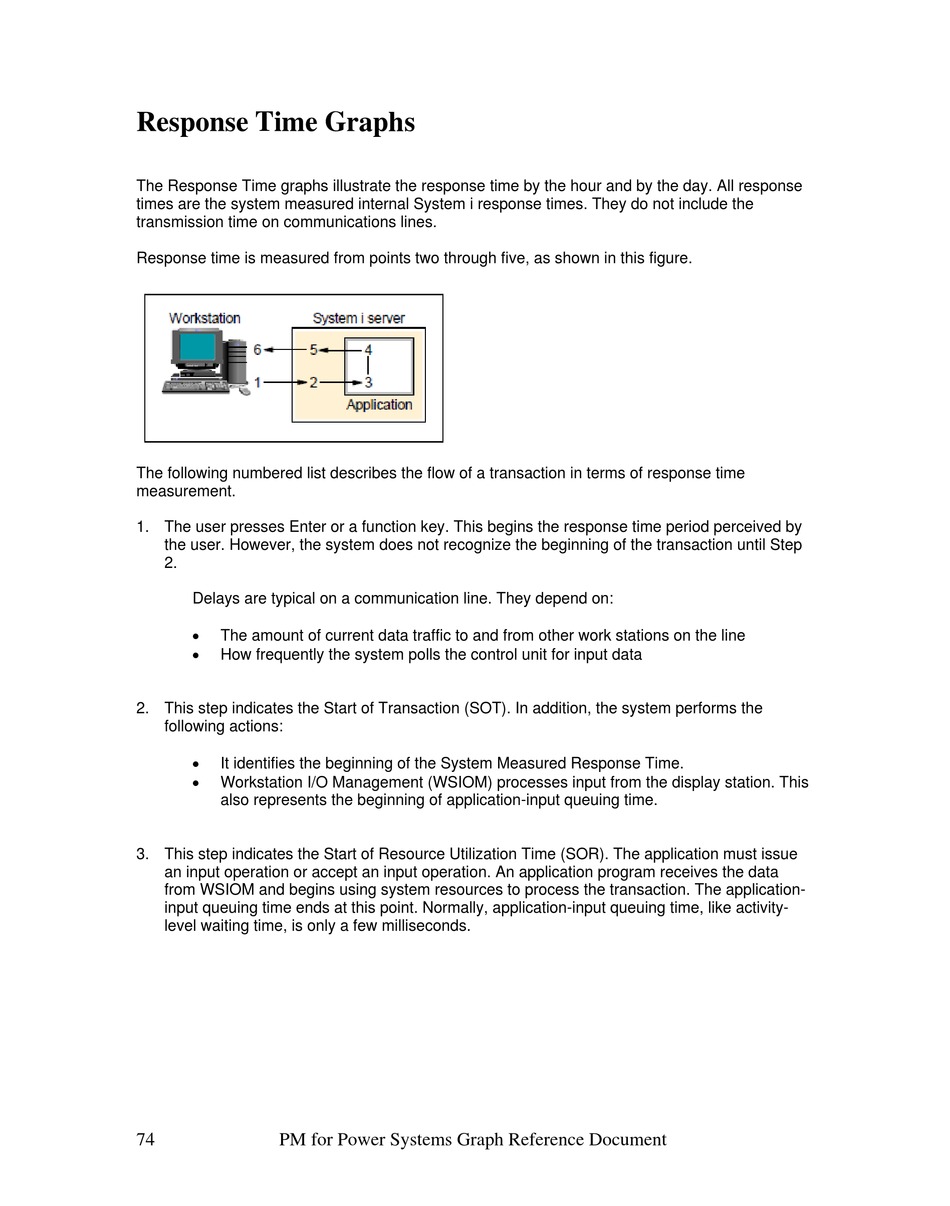 Response Time Graphs

The Response Time graphs illustrate the response time by the hour and by the day. All response times are the system measured internal System i response times. They do not include the transmission time on communications lines.

Response time is measured from points two through five, as shown in this figure.

Workstation
System i server
6
5
4
1
2
3
Application

The following numbered list describes the flow of a transaction in terms of response time measurement.

1. The user presses Enter or a function key. This begins the response time period perceived by the user. However, the system does not recognize the beginning of the transaction until Step 2.

Delays are typical on a communication line. They depend on:

• The amount of current data traffic to and from other work stations on the line
• How frequently the system polls the control unit for input data

2. This step indicates the Start of Transaction (SOT). In addition, the system performs the following actions:

• It identifies the beginning of the System Measured Response Time.
• Workstation I/O Management (WSIOM) processes input from the display station. This also represents the beginning of application-input queuing time.

3. This step indicates the Start of Resource Utilization Time (SOR). The application must issue an input operation or accept an input operation. An application program receives the data from WSIOM and begins using system resources to process the transaction. The application-input queuing time ends at this point. Normally, application-input queuing time, like activity-level waiting time, is only a few milliseconds.

74 PM for Power Systems Graph Reference Document